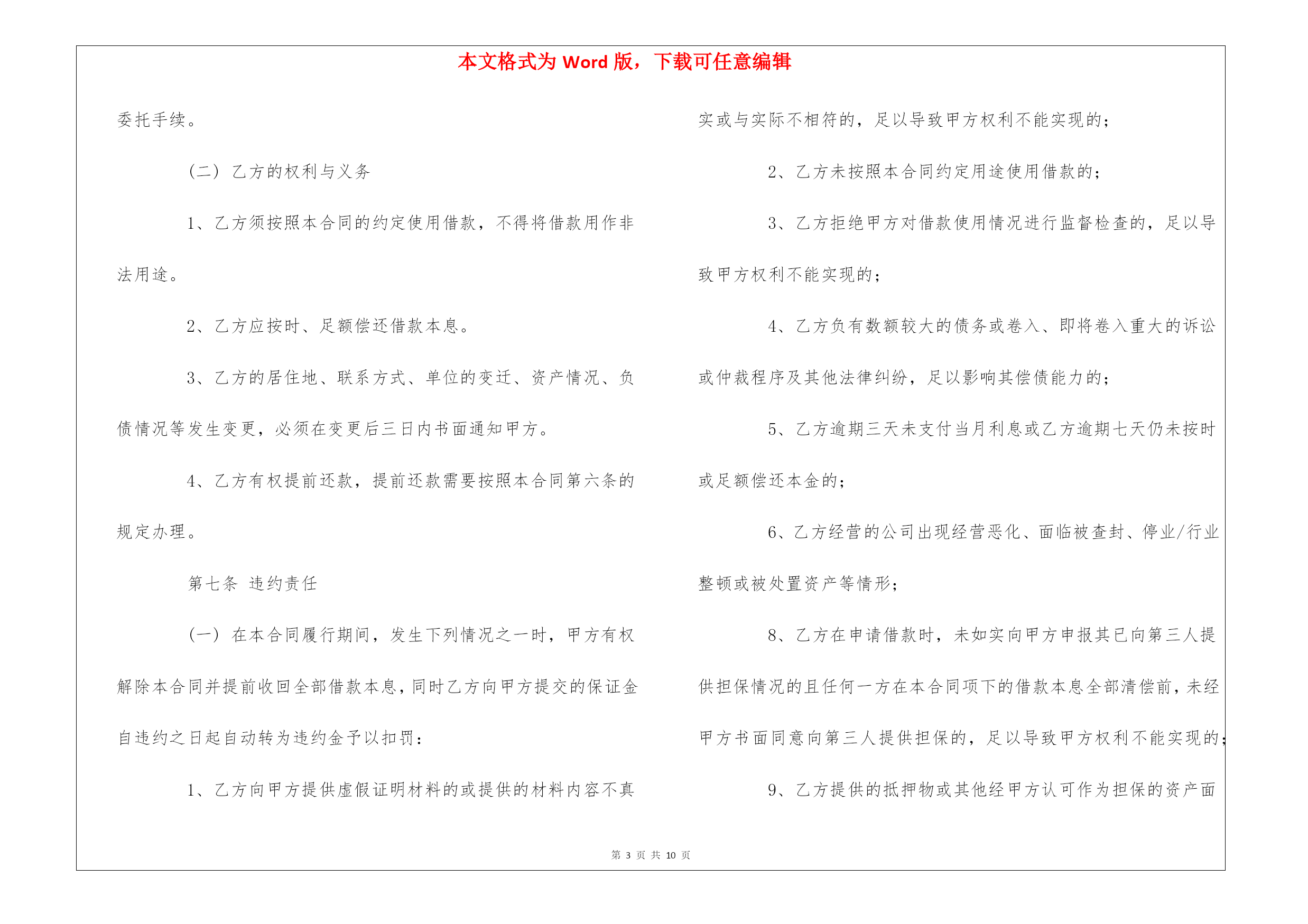 本文格式为 Word 版，下载可任意编辑

委托手续。

（二）乙方的权利与义务

1、乙方须按照本合同的约定使用借款，不得将借款用作非法用途。

2、乙方应按时、足额偿还借款本息。

3、乙方的居住地、联系方式、单位的变迁、资产情况、负债情况等发生变更，必须在变更后三日内书面通知甲方。

4、乙方有权提前还款，提前还款需要按照本合同第六条的规定办理。

第七条 违约责任

（一）在本合同履行期间，发生下列情况之一时，甲方有权解除本合同并提前收回全部借款本息，同时乙方向甲方提交的保证金自违约之日起自动转为违约金予以扣罚：

1、乙方向甲方提供虚假证明材料的或提供的材料内容不真实或与实际不相符的，足以导致甲方权利不能实现的；

2、乙方未按照本合同约定用途使用借款的；

3、乙方拒绝甲方对借款使用情况进行监督检查的，足以导致甲方权利不能实现的；

4、乙方负有数额较大的债务或卷入、即将卷入重大的诉讼或仲裁程序及其他法律纠纷，足以影响其偿债能力的；

5、乙方逾期三天未支付当月利息或乙方逾期七天仍未按时或足额偿还本金的；

6、乙方经营的公司出现经营恶化、面临被查封、停业/行业整顿或被处置资产等情形；

8、乙方在申请借款时，未如实向甲方申报其已向第三人提供担保情况的且任何一方在本合同项下的借款本息全部清偿前，未经甲方书面同意向第三人提供担保的，足以导致甲方权利不能实现的；

9、乙方提供的抵押物或其他经甲方认可作为担保的资产面

第 3 页 共 10 页